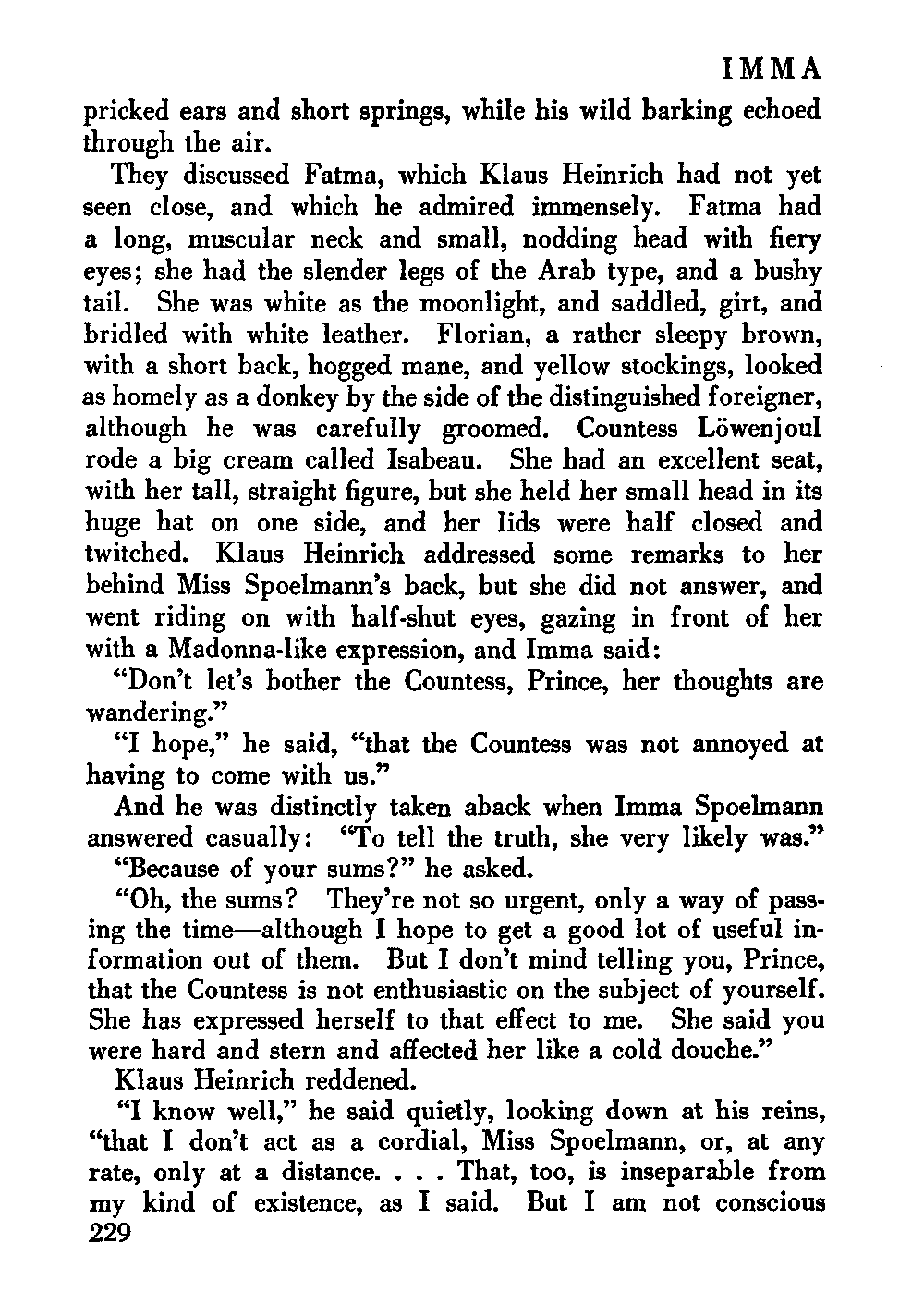 IMMA

pricked ears and short springs, while his wild barking echoed through the air.

They discussed Fatma, which Klaus Heinrich had not yet seen close, and which he admired immensely. Fatma had a long, muscular neck and small, nodding head with fiery eyes; she had the slender legs of the Arab type, and a bushy tail. She was white as the moonlight, and saddled, girt, and bridled with white leather. Florian, a rather sleepy brown, with a short back, hogged mane, and yellow stockings, looked as homely as a donkey by the side of the distinguished foreigner, although he was carefully groomed. Countess Löwenjoul rode a big cream called Isabeau. She had an excellent seat, with her tall, straight figure, but she held her small head in its huge hat on one side, and her lids were half closed and twitched. Klaus Heinrich addressed some remarks to her behind Miss Spoelmann's back, but she did not answer, and went riding on with half-shut eyes, gazing in front of her with a Madonna-like expression, and Imma said:

"Don't let's bother the Countess, Prince, her thoughts are wandering."

"I hope," he said, "that the Countess was not annoyed at having to come with us."

And he was distinctly taken aback when Imma Spoelmann answered casually: "To tell the truth, she very likely was."

"Because of your sums?" he asked.

"Oh, the sums? They're not so urgent, only a way of passing the time—although I hope to get a good lot of useful information out of them. But I don't mind telling you, Prince, that the Countess is not enthusiastic on the subject of yourself. She has expressed herself to that effect to me. She said you were hard and stern and affected her like a cold douche."

Klaus Heinrich reddened.

"I know well," he said quietly, looking down at his reins, "that I don't act as a cordial, Miss Spoelmann, or, at any rate, only at a distance. . . . That, too, is inseparable from my kind of existence, as I said. But I am not conscious

229